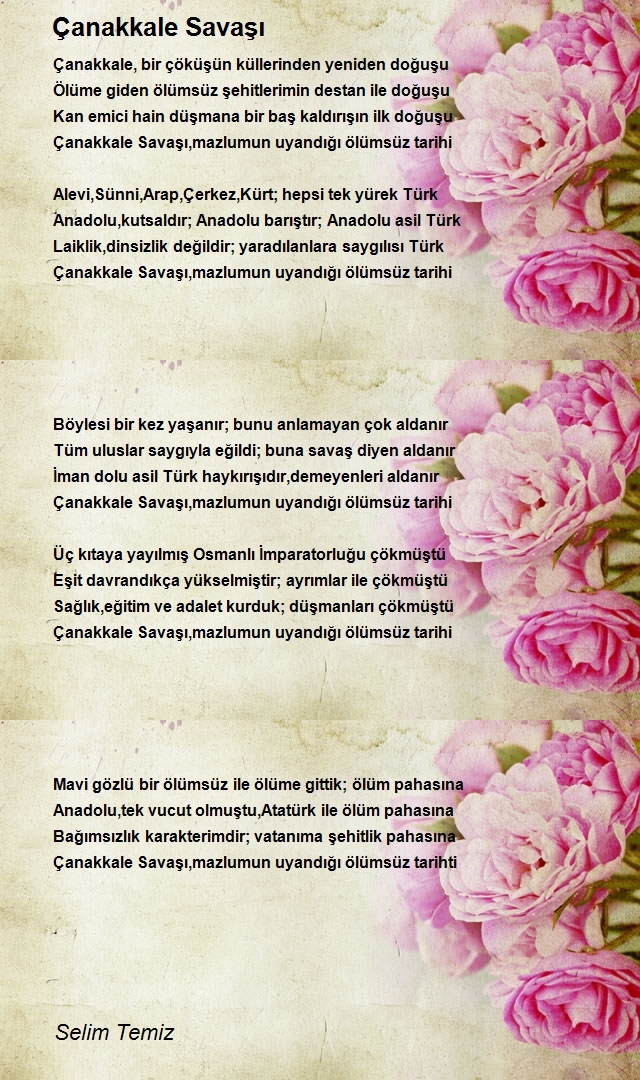 Çanakkale Savaşı

Çanakkale, bir çöküşün küllerinden yeniden doğuşu
Ölüme giden ölümsüz şehitlerimin destan ile doğuşu
Kan emici hain düşmana bir baş kaldırışın ilk doğuşu
Çanakkale Savaşı,mazlumun uyandığı ölümsüz tarihi

Alevi,Sünni,Arap,Çerkez,Kürt; hepsi tek yürek Türk
Anadolu,kutsaldır; Anadolu barıştır; Anadolu asil Türk
Laiklik,dinsizlik değildir; yaradılanlara saygılısı Türk
Çanakkale Savaşı,mazlumun uyandığı ölümsüz tarihi

Böylesi bir kez yaşanır; bunu anlamayan çok aldanır
Tüm uluslar saygıyla eğildi; buna savaş diyen aldanır
İman dolu asil Türk haykırışıdır,demeyenleri aldanır
Çanakkale Savaşı,mazlumun uyandığı ölümsüz tarihi

Üç kıtaya yayılmış Osmanlı İmparatorluğu çökmüştü
Eşit davrandıkça yükselmiştir; ayrımlar ile çökmüştü
Sağlık,eğitim ve adalet kurduk; düşmanları çökmüştü
Çanakkale Savaşı,mazlumun uyandığı ölümsüz tarihi

Mavi gözlü bir ölümsüz ile ölüme gittik; ölüm pahasına
Anadolu,tek vucut olmuştu,Atatürk ile ölüm pahasına
Bağımsızlık karakterimdir; vatanıma şehitlik pahasına
Çanakkale Savaşı,mazlumun uyandığı ölümsüz tarihti

Selim Temiz